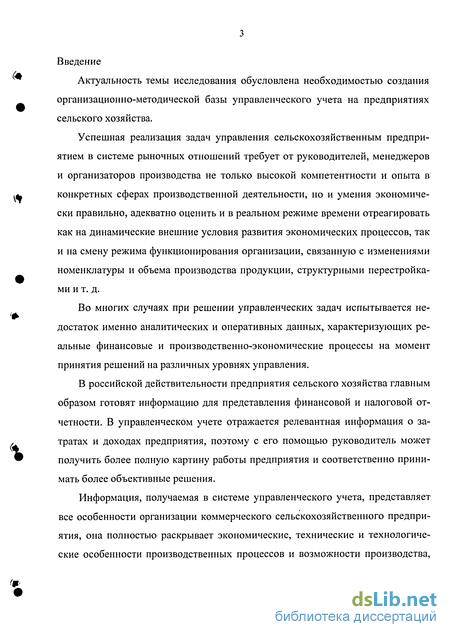 3

Введение

Актуальность темы исследования обусловлена необходимостью создания организационно-методической базы управленческого учета на предприятиях сельского хозяйства.

Успешная реализация задач управления сельскохозяйственным предприятием в системе рыночных отношений требует от руководителей, менеджеров и организаторов производства не только высокой компетентности и опыта в конкретных сферах производственной деятельности, но и умения экономически правильно, адекватно оценить и в реальном режиме времени отреагировать как на динамические внешние условия развития экономических процессов, так и на смену режима функционирования организации, связанную с изменениями номенклатуры и объема производства продукции, структурными перестройками и т. д.

Во многих случаях при решении управленческих задач испытывается недостаток именно аналитических и оперативных данных, характеризующих реальные финансовые и производственно-экономические процессы на момент принятия решений на различных уровнях управления.

В российской действительности предприятия сельского хозяйства главным образом готовят информацию для представления финансовой и налоговой отчетности. В управленческом учете отражается релевантная информация о затратах и доходах предприятия, поэтому с его помощью руководитель может получить более полную картину работы предприятия и соответственно принимать более объективные решения.

Информация, получаемая в системе управленческого учета, представляет все особенности организации коммерческого сельскохозяйственного предприятия, она полностью раскрывает экономические, технические и технологические особенности производственных процессов и возможности производства,

dsLib.net
библиотека диссертаций